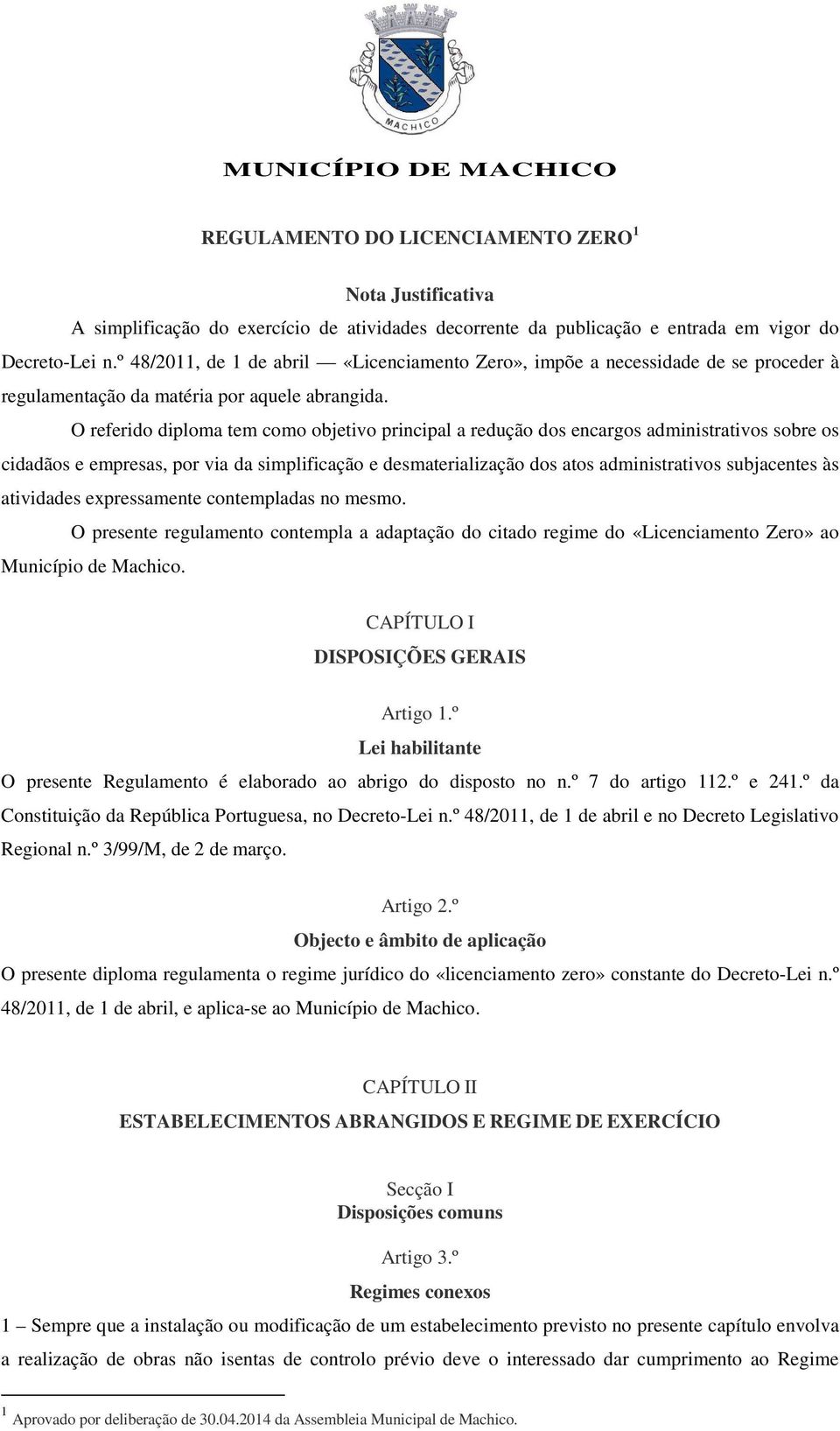 MACHICO

MUNICÍPIO DE MACHICO

REGULAMENTO DO LICENCIAMENTO ZERO $^1$

Nota Justificativa

A simplificação do exercício de atividades decorrente da publicação e entrada em vigor do Decreto-Lei n.º 48/2011, de 1 de abril — «Licenciamento Zero», impõe a necessidade de se proceder à regulamentação da matéria por aquele abrangida.

O referido diploma tem como objetivo principal a redução dos encargos administrativos sobre os cidadãos e empresas, por via da simplificação e desmaterialização dos atos administrativos subjacentes às atividades expressamente contempladas no mesmo.

O presente regulamento contempla a adaptação do citado regime do «Licenciamento Zero» ao Município de Machico.

CAPÍTULO I

DISPOSIÇÕES GERAIS

Artigo 1.º

Lei habilitante

O presente Regulamento é elaborado ao abrigo do disposto no n.º 7 do artigo 112.º e 241.º da Constituição da República Portuguesa, no Decreto-Lei n.º 48/2011, de 1 de abril e no Decreto Legislativo Regional n.º 3/99/M, de 2 de março.

Artigo 2.º

Objecto e âmbito de aplicação

O presente diploma regulamenta o regime jurídico do «licenciamento zero» constante do Decreto-Lei n.º 48/2011, de 1 de abril, e aplica-se ao Município de Machico.

CAPÍTULO II

ESTABELECIMENTOS ABRANGIDOS E REGIME DE EXERCÍCIO

Secção I

Disposições comuns

Artigo 3.º

Regimes conexos

1 – Sempre que a instalação ou modificação de um estabelecimento previsto no presente capítulo envolva a realização de obras não isentas de controlo prévio deve o interessado dar cumprimento ao Regime

$^1$ Aprovado por deliberação de 30.04.2014 da Assembleia Municipal de Machico.